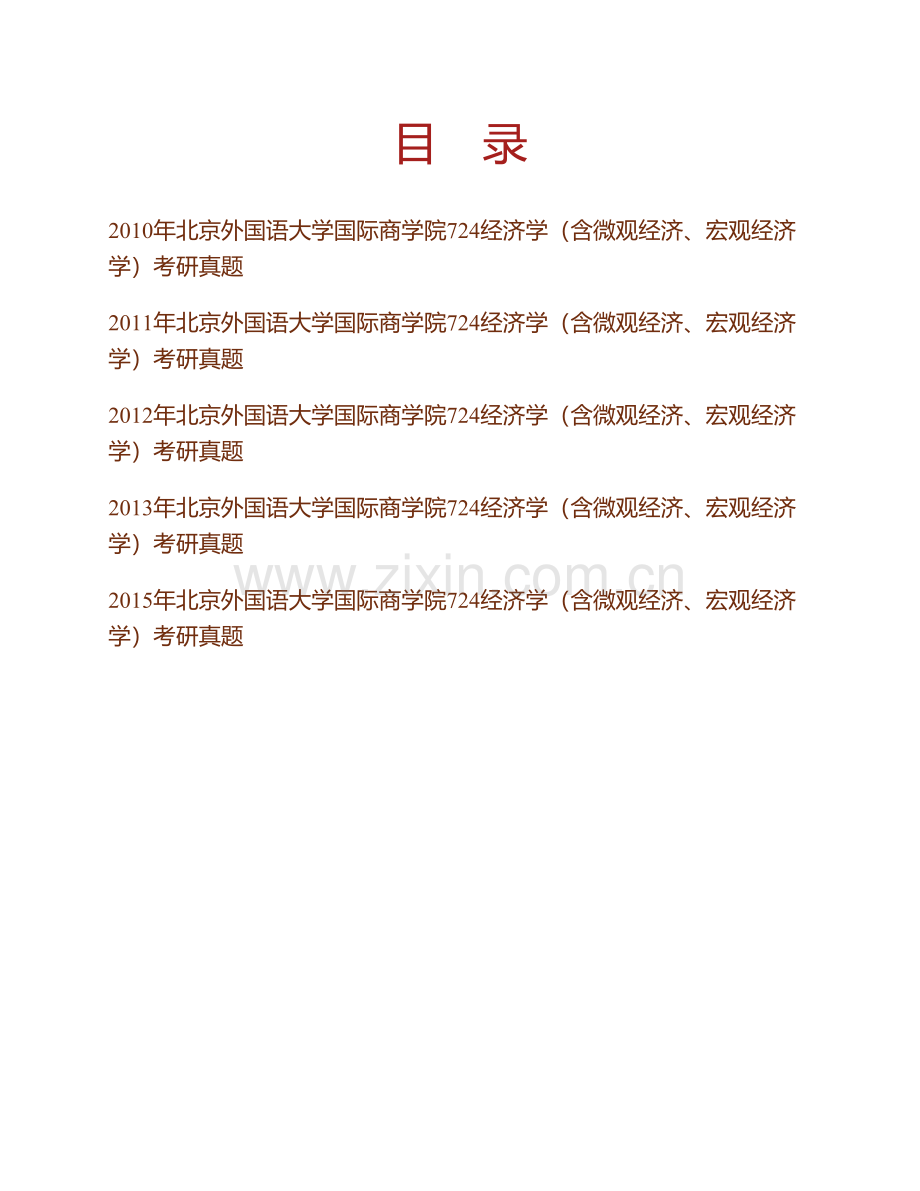 目　录

2010年北京外国语大学国际商学院724经济学（含微观经济、宏观经济学）考研真题

2011年北京外国语大学国际商学院724经济学（含微观经济、宏观经济学）考研真题

2012年北京外国语大学国际商学院724经济学（含微观经济、宏观经济学）考研真题

2013年北京外国语大学国际商学院724经济学（含微观经济、宏观经济学）考研真题

www.zixin.com.cn

2015年北京外国语大学国际商学院724经济学（含微观经济、宏观经济学）考研真题